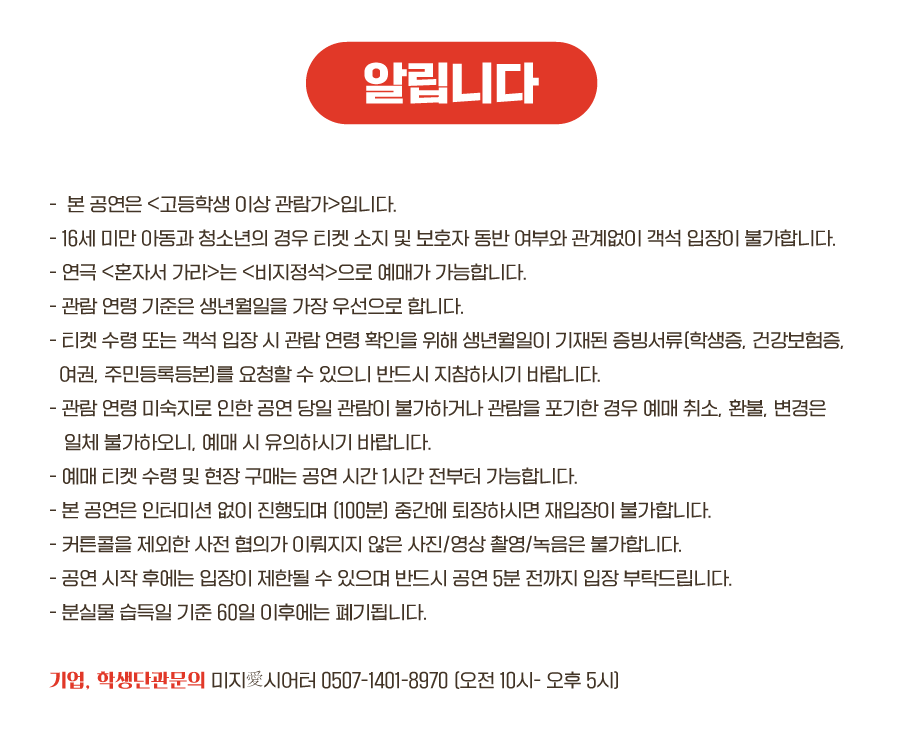 알립니다

- 본 공연은 <고등학생 이상 관람가>입니다.
- 16세 미만 아동과 청소년의 경우 티켓 소지 및 보호자 동반 여부와 관계없이 객석 입장이 불가합니다.
- 연극 <혼자서 가라>는 <비지정석>으로 예매가 가능합니다.
- 관람 연령 기준은 생년월일을 가장 우선으로 합니다.
- 티켓 수령 또는 객석 입장 시 관람 연령 확인을 위해 생년월일이 기재된 증빙서류(학생증, 건강보험증, 여권, 주민등록등본)를 요청할 수 있으니 반드시 지참하시기 바랍니다.
- 관람 연령 미숙지로 인한 공연 당일 관람이 불가하거나 관람을 포기한 경우 예매 취소, 환불, 변경은 일체 불가하오니, 예매 시 유의하시기 바랍니다.
- 예매 티켓 수령 및 현장 구매는 공연 시간 1시간 전부터 가능합니다.
- 본 공연은 인터미션 없이 진행되며 (100분) 중간에 퇴장하시면 재입장이 불가합니다.
- 커튼콜을 제외한 사전 협의가 이뤄지지 않은 사진/영상 촬영/녹음은 불가합니다.
- 공연 시작 후에는 입장이 제한될 수 있으며 반드시 공연 5분 전까지 입장 부탁드립니다.
- 분실물 습득일 기준 60일 이후에는 폐기됩니다.

기업, 학생단관문의 미지愛시어터 0507-1401-8970 (오전 10시- 오후 5시)